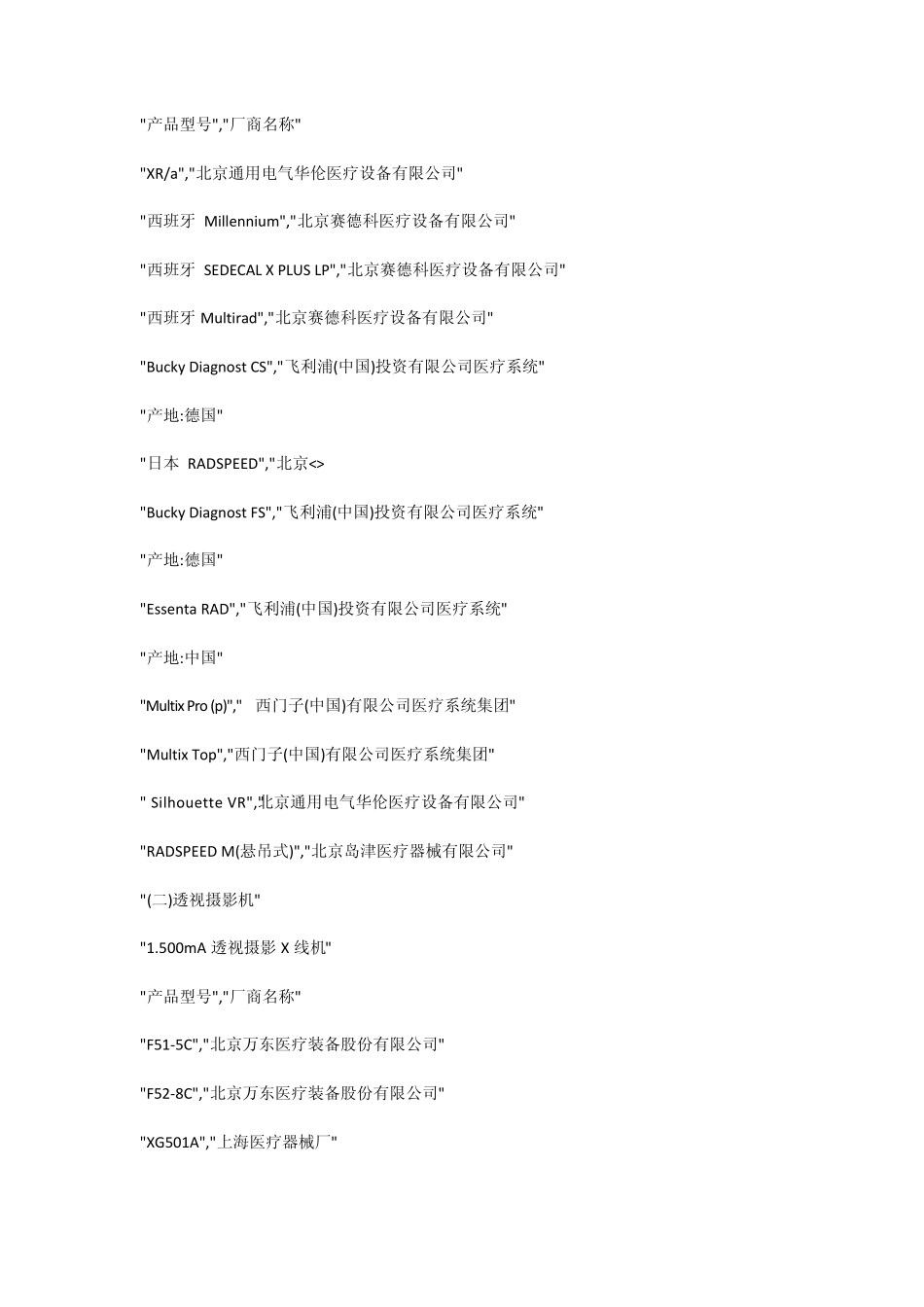 "产品型号","厂商名称"

"XR/a","北京通用电气华伦医疗设备有限公司"

"西班牙 Millennium","北京赛德科医疗设备有限公司"

"西班牙 SEDECAL X PLUS LP","北京赛德科医疗设备有限公司"

"西班牙 Multirad","北京赛德科医疗设备有限公司"

"Bucky Diagnost CS","飞利浦(中国)投资有限公司医疗系统"

"产地:德国"

"日本 RADSPEED","北京<>

"Bucky Diagnost FS","飞利浦(中国)投资有限公司医疗系统"

"产地:德国"

"Essenta RAD","飞利浦(中国)投资有限公司医疗系统"

"产地:中国"

"Multix Pro (p)"," 西门子(中国)有限公司医疗系统集团"

"Multix Top","西门子(中国)有限公司医疗系统集团"

" Silhouette VR","北京通用电气华伦医疗设备有限公司"

"RADSPEED M(悬吊式)","北京岛津医疗器械有限公司"

"(二)透视摄影机"

"1.500mA 透视摄影 X 线机"

"产品型号","厂商名称"

"F51-5C","北京万东医疗装备股份有限公司"

"F52-8C","北京万东医疗装备股份有限公司"

"XG501A","上海医疗器械厂"